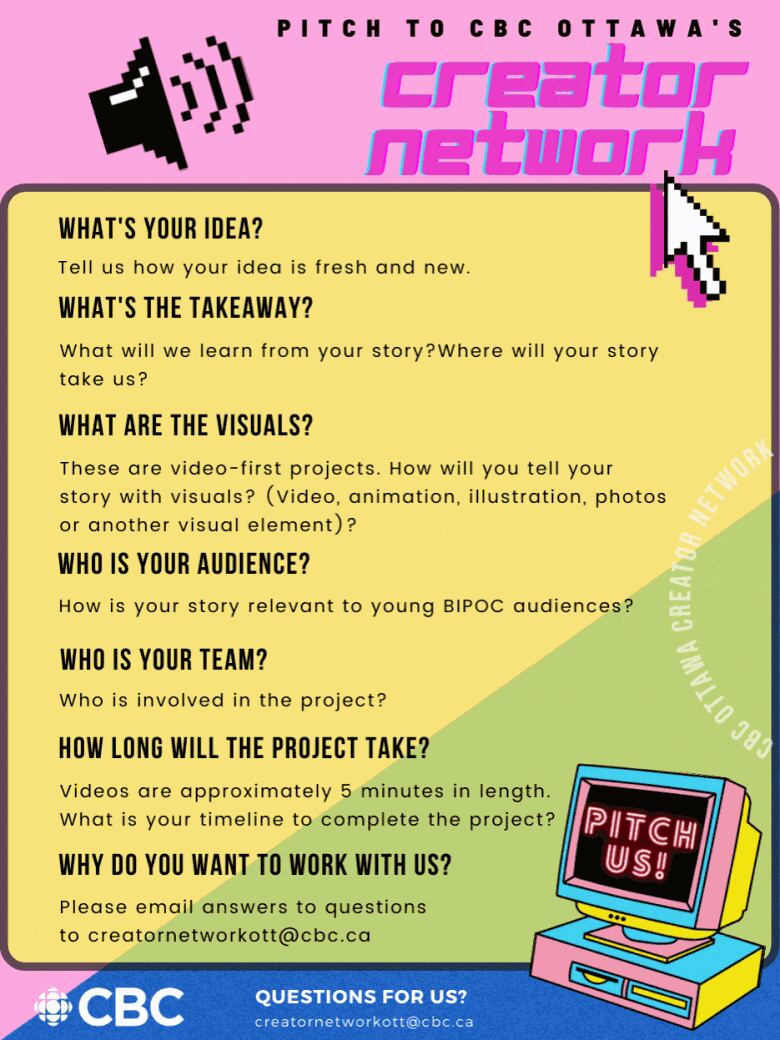 PITCH TO CBC OTTAWA'S

creator network

WHAT'S YOUR IDEA?

Tell us how your idea is fresh and new.

WHAT'S THE TAKEAWAY?

What will we learn from your story?Where will your story take us?

WHAT ARE THE VISUALS?

These are video-first projects. How will you tell your story with visuals? (Video, animation, illustration, photos or another visual element)?

WHO IS YOUR AUDIENCE?

How is your story relevant to young BIPOC audiences?

WHO IS YOUR TEAM?

Who is involved in the project?

HOW LONG WILL THE PROJECT TAKE?

Videos are approximately 5 minutes in length. What is your timeline to complete the project?

WHY DO YOU WANT TO WORK WITH US?

Please email answers to questions to creatornetworkott@cbc.ca

CBC OTTAWA CREATOR NETWORK

PITCH US!

CBC

QUESTIONS FOR US?

creatornetworkott@cbc.ca